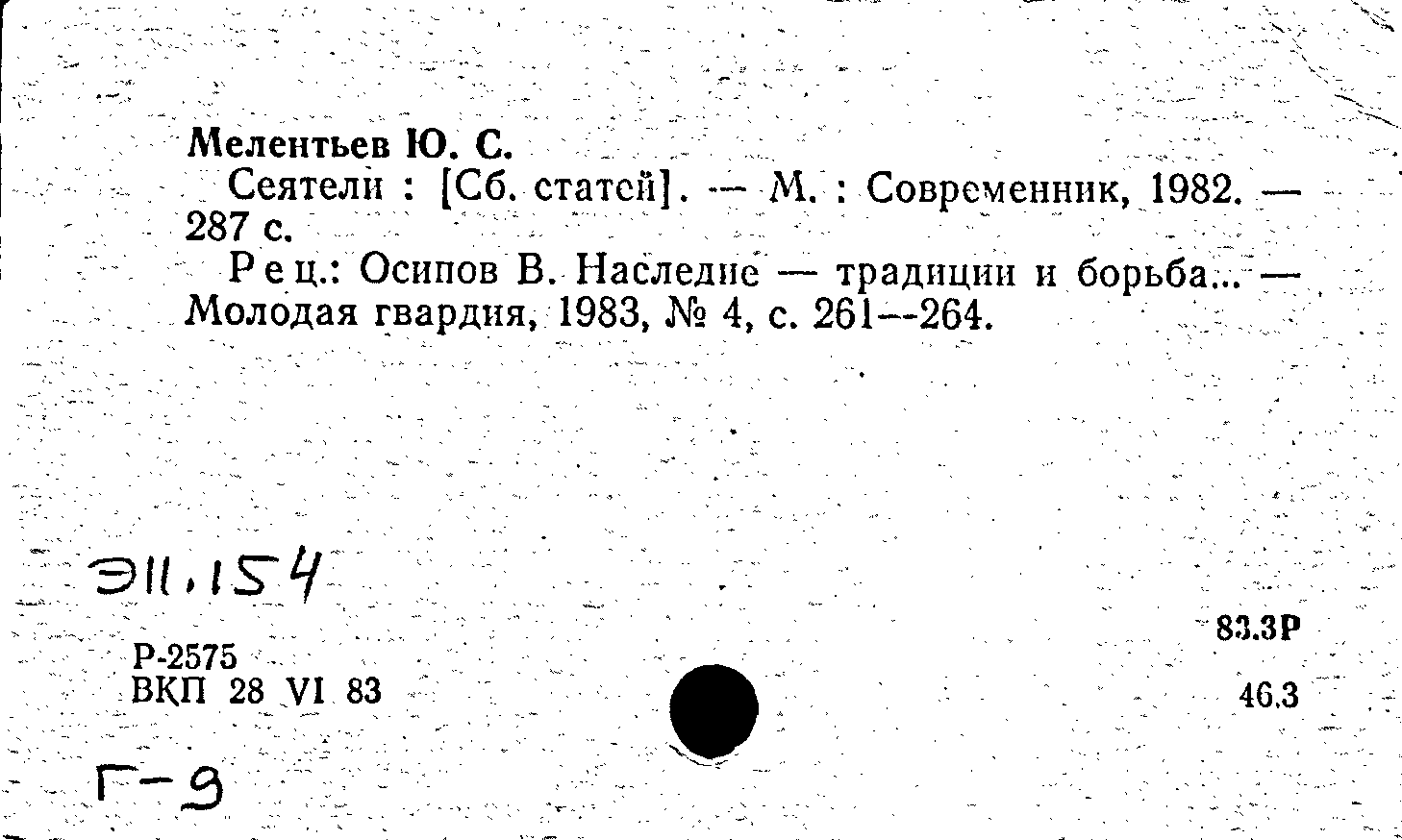 Мелентьев Ю. С.
Сеятели : [Сб. статей]. — М. : Современник, 1982. — 287 с.
Рец.: Осипов В. Наследие — традиции и борьба... — Молодая гвардия, 1983, № 4, с. 261—264.

Э11.154

Р-2575
ВКП 28 VI 83

83.3Р

46.3

Г-9